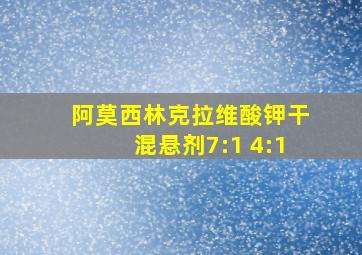 阿莫西林克拉维酸钾干混悬剂7:1 4:1